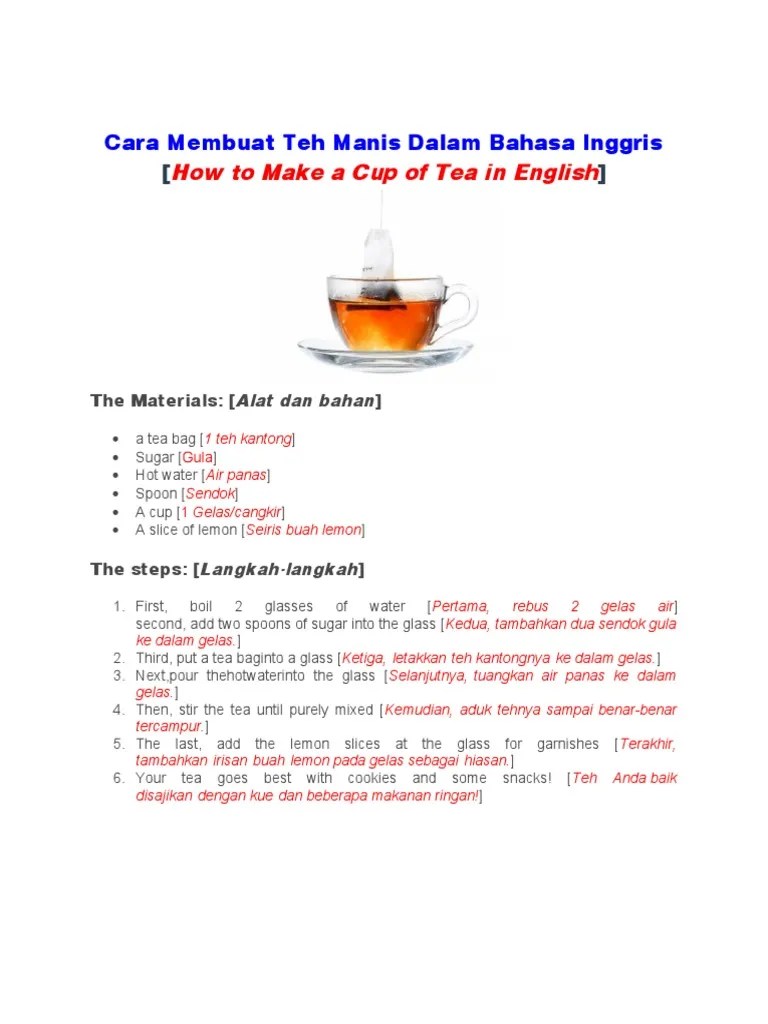 Cara Membuat Teh Manis Dalam Bahasa Inggris
[How to Make a Cup of Tea in English]

The Materials: [Alat dan bahan]

• a tea bag [1 teh kantong]
• Sugar [Gula]
• Hot water [Air panas]
• Spoon [Sendok]
• A cup [1 Gelas/cangkir]
• A slice of lemon [Seiris buah lemon]

The steps: [Langkah-langkah]

1. First, boil 2 glasses of water [Pertama, rebus 2 gelas air] second, add two spoons of sugar into the glass [Kedua, tambahkan dua sendok gula ke dalam gelas.]
2. Third, put a tea baginto a glass [Ketiga, letakkan teh kantongnya ke dalam gelas.]
3. Next,pour thehotwaterinto the glass [Selanjutnya, tuangkan air panas ke dalam gelas.]
4. Then, stir the tea until purely mixed [Kemudian, aduk tehnya sampai benar-benar tercampur.]
5. The last, add the lemon slices at the glass for garnishes [Terakhir, tambahkan irisan buah lemon pada gelas sebagai hiasan.]
6. Your tea goes best with cookies and some snacks! [Teh Anda baik disajikan dengan kue dan beberapa makanan ringan!]